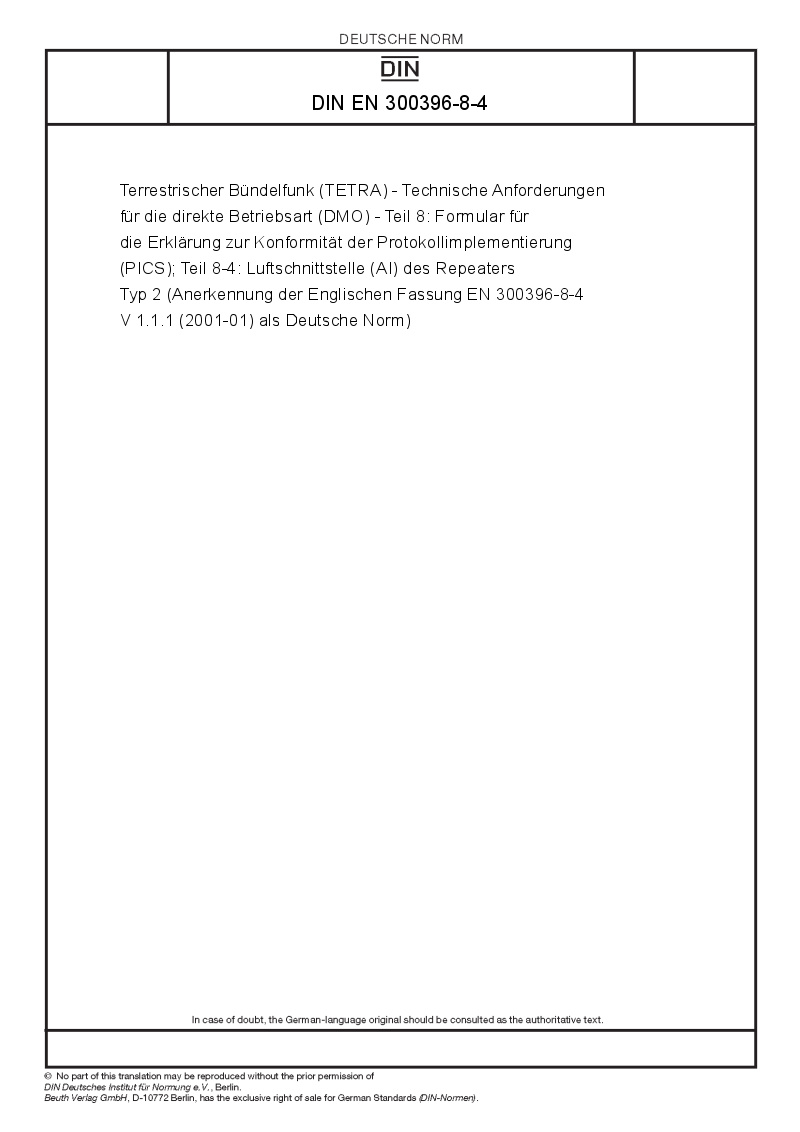 DEUTSCHE NORM

DIN

DIN EN 300396-8-4

Terrestrischer Bündelfunk (TETRA) - Technische Anforderungen für die direkte Betriebsart (DMO) - Teil 8: Formular für die Erklärung zur Konformität der Protokollimplementierung (PICS); Teil 8-4: Luftschnittstelle (AI) des Repeaters Typ 2 (Anerkennung der Englischen Fassung EN 300396-8-4 V 1.1.1 (2001-01) als Deutsche Norm)

In case of doubt, the German-language original should be consulted as the authoritative text.

© No part of this translation may be reproduced without the prior permission of
DIN Deutsches Institut für Normung e.V., Berlin.
Beuth Verlag GmbH, D-10772 Berlin, has the exclusive right of sale for German Standards (DIN-Normen).